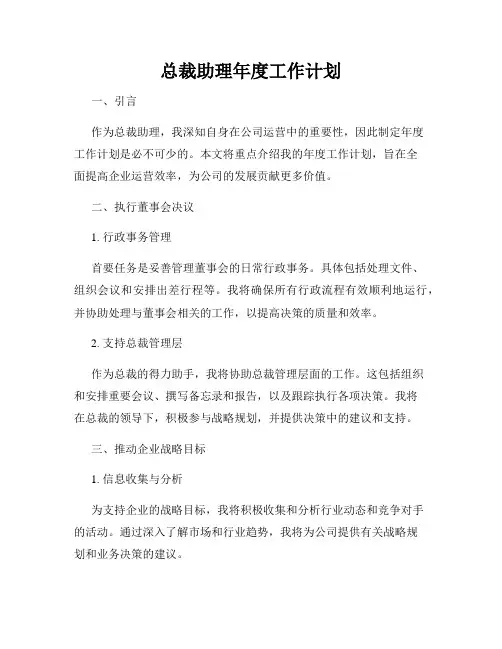 总裁助理年度工作计划

一、引言

作为总裁助理，我深知自身在公司运营中的重要性，因此制定年度工作计划是必不可少的。本文将重点介绍我的年度工作计划，旨在全面提高企业运营效率，为公司的发展贡献更多价值。

二、执行董事会决议

1. 行政事务管理

首要任务是妥善管理董事会的日常行政事务。具体包括处理文件、组织会议和安排出差行程等。我将确保所有行政流程有效顺利地运行，并协助处理与董事会相关的工作，以提高决策的质量和效率。

2. 支持总裁管理层

作为总裁的得力助手，我将协助总裁管理层面的工作。这包括组织和安排重要会议、撰写备忘录和报告，以及跟踪执行各项决策。我将在总裁的领导下，积极参与战略规划，并提供决策中的建议和支持。

三、推动企业战略目标

1. 信息收集与分析

为支持企业的战略目标，我将积极收集和分析行业动态和竞争对手的活动。通过深入了解市场和行业趋势，我将为公司提供有关战略规划和业务决策的建议。